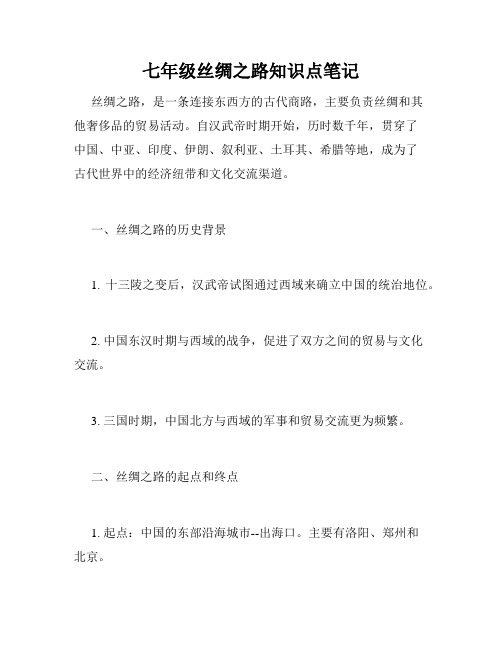 七年级丝绸之路知识点笔记

丝绸之路，是一条连接东西方的古代商路，主要负责丝绸和其他奢侈品的贸易活动。自汉武帝时期开始，历时数千年，贯穿了中国、中亚、印度、伊朗、叙利亚、土耳其、希腊等地，成为了古代世界中的经济纽带和文化交流渠道。

一、丝绸之路的历史背景

1. 十三陵之变后，汉武帝试图通过西域来确立中国的统治地位。

2. 中国东汉时期与西域的战争，促进了双方之间的贸易与文化交流。

3. 三国时期，中国北方与西域的军事和贸易交流更为频繁。

二、丝绸之路的起点和终点

1. 起点：中国的东部沿海城市--出海口。主要有洛阳、郑州和北京。